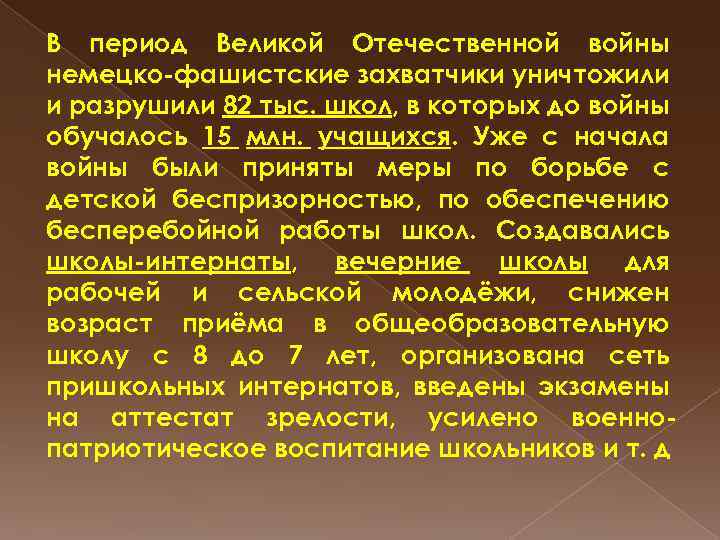 В период Великой Отечественной войны немецко-фашистские захватчики уничтожили и разрушили 82 тыс. школ, в которых до войны обучалось 15 млн. учащихся. Уже с начала войны были приняты меры по борьбе с детской беспризорностью, по обеспечению бесперебойной работы школ. Создавались школы-интернаты, вечерние школы для рабочей и сельской молодёжи, снижен возраст приёма в общеобразовательную школу с 8 до 7 лет, организована сеть пришкольных интернатов, введены экзамены на аттестат зрелости, усилено военно-патриотическое воспитание школьников и т. д